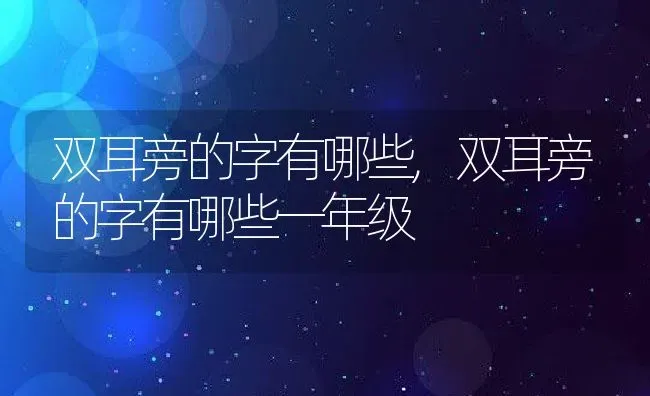 双耳旁的字有哪些，双耳旁的字有哪些一年级